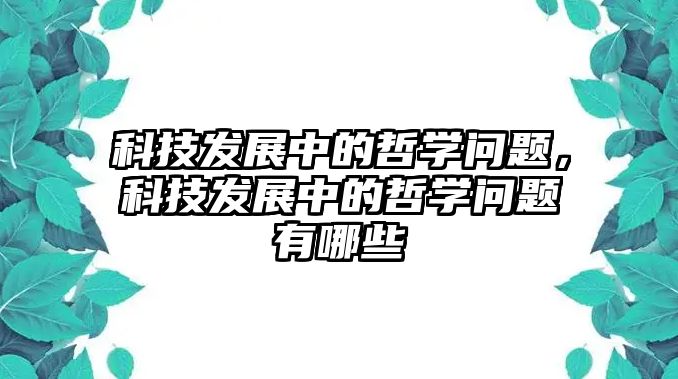 科技发展中的哲学问题，科技发展中的哲学问题有哪些